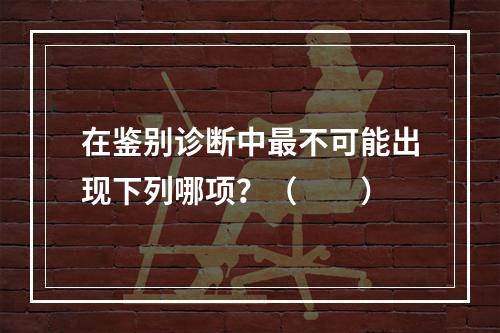 在鉴别诊断中最不可能出现下列哪项？（　　）